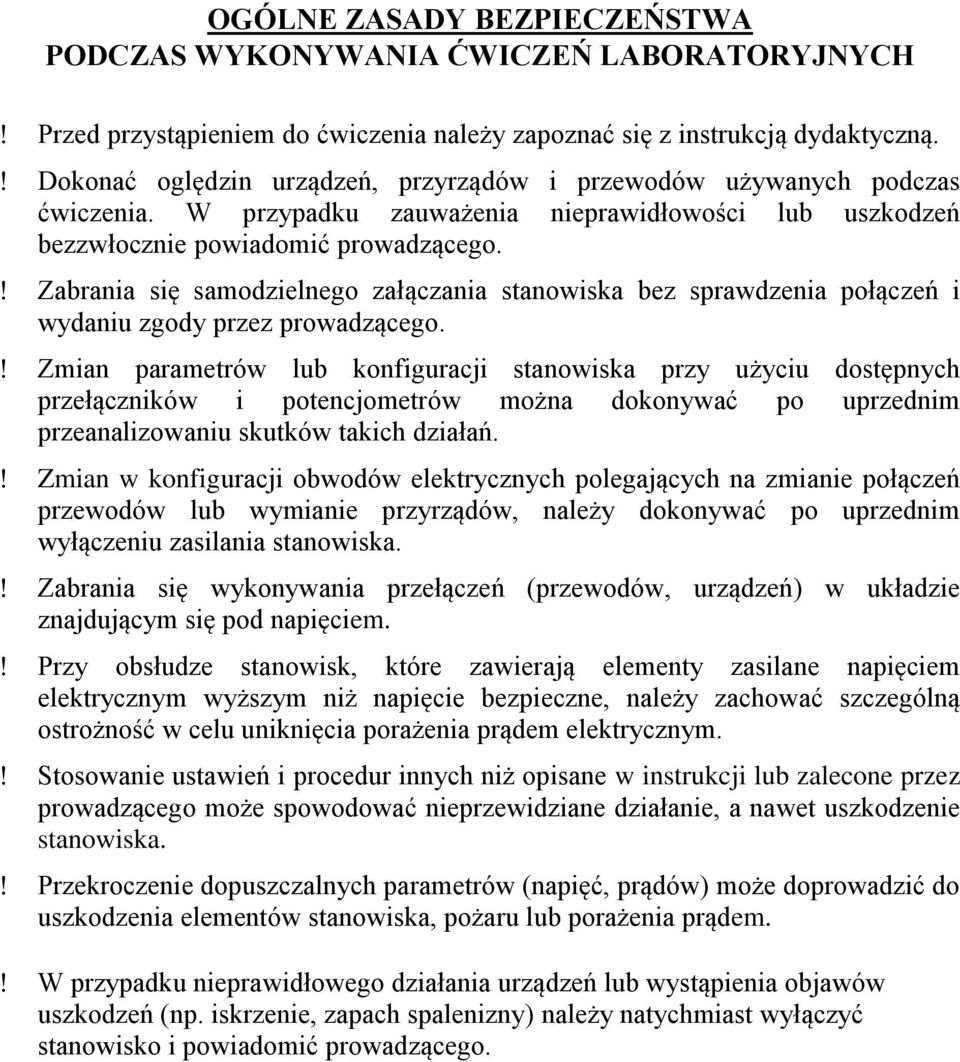 OGÓLNE ZASADY BEZPIECZEŃSTWA
PODCZAS WYKONYWANIA ĆWICZEŃ LABORATORYJNYCH

! Przed przystąpieniem do ćwiczenia należy zapoznać się z instrukcją dydaktyczną.

! Dokonać oględzin urządzeń, przyrządów i przewodów używanych podczas ćwiczenia. W przypadku zauważenia nieprawidłowości lub uszkodzeń bezzwłocznie powiadomić prowadzącego.

! Zabrania się samodzielnego załączania stanowiska bez sprawdzenia połączeń i wydaniu zgody przez prowadzącego.

! Zmian parametrów lub konfiguracji stanowiska przy użyciu dostępnych przełączników i potencjometrów można dokonywać po uprzednim przeanalizowaniu skutków takich działań.

! Zmian w konfiguracji obwodów elektrycznych polegających na zmianie połączeń przewodów lub wymianie przyrządów, należy dokonywać po uprzednim wyłączeniu zasilania stanowiska.

! Zabrania się wykonywania przełączeń (przewodów, urządzeń) w układzie znajdującym się pod napięciem.

! Przy obsłudze stanowisk, które zawierają elementy zasilane napięciem elektrycznym wyższym niż napięcie bezpieczne, należy zachować szczególną ostrożność w celu uniknięcia porażenia prądem elektrycznym.

! Stosowanie ustawień i procedur innych niż opisane w instrukcji lub zalecone przez prowadzącego może spowodować nieprzewidziane działanie, a nawet uszkodzenie stanowiska.

! Przekroczenie dopuszczalnych parametrów (napięć, prądów) może doprowadzić do uszkodzenia elementów stanowiska, pożaru lub porażenia prądem.

! W przypadku nieprawidłowego działania urządzeń lub wystąpienia objawów uszkodzeń (np. iskrzenie, zapach spalenizny) należy natychmiast wyłączyć stanowisko i powiadomić prowadzącego.